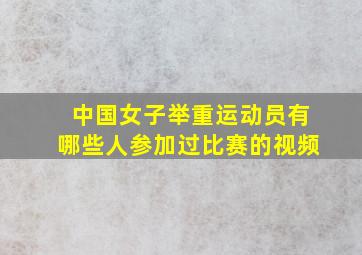 中国女子举重运动员有哪些人参加过比赛的视频